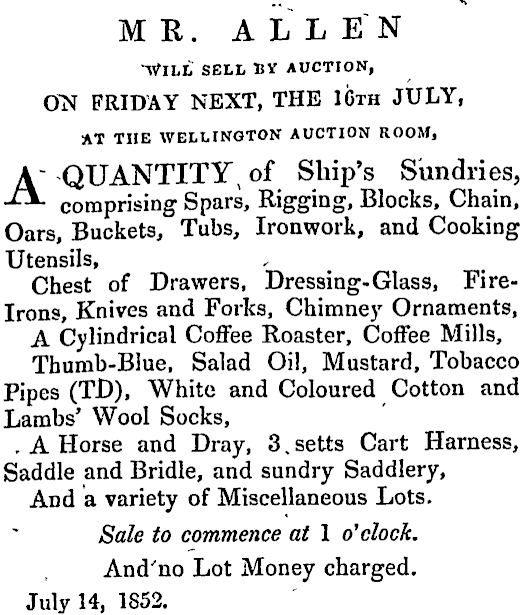 MR. ALLEN

WILL SELL BY AUCTION,

ON FRIDAY NEXT, THE 16TH JULY,

AT THE WELLINGTON AUCTION ROOM,

A QUANTITY of Ship's Sundries, comprising Spars, Rigging, Blocks, Chain, Oars, Buckets, Tubs, Ironwork, and Cooking Utensils,

Chest of Drawers, Dressing-Glass, Fire-Irons, Knives and Forks, Chimney Ornaments,

A Cylindrical Coffee Roaster, Coffee Mills,

Thumb-Blue, Salad Oil, Mustard, Tobacco Pipes (TD), White and Coloured Cotton and Lambs' Wool Socks,

A Horse and Dray, 3 setts Cart Harness, Saddle and Bridle, and sundry Saddlery,

And a variety of Miscellaneous Lots.

Sale to commence at 1 o'clock.

And no Lot Money charged.

July 14, 1852.